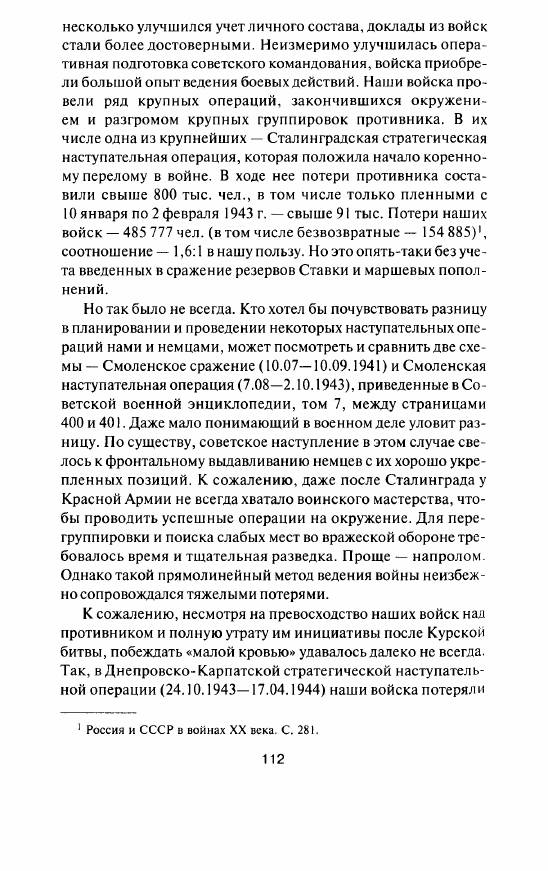 несколько улучшился учет личного состава, доклады из войск стали более достоверными. Неизмеримо улучшилась оперативная подготовка советского командования, войска приобрели большой опыт ведения боевых действий. Наши войска провели ряд крупных операций, закончившихся окружением и разгромом крупных группировок противника. В их числе одна из крупнейших — Сталинградская стратегическая наступательная операция, которая положила начало коренному перелому в войне. В ходе нее потери противника составили свыше 800 тыс. чел., в том числе только пленными с 10 января по 2 февраля 1943 г. — свыше 91 тыс. Потери наших войск — 485 777 чел. (в том числе безвозвратные — 154 885)$^1$, соотношение — 1,6:1 в нашу пользу. Но это опять-таки без учета введенных в сражение резервов Ставки и маршевых пополнений.

Но так было не всегда. Кто хотел бы почувствовать разницу в планировании и проведении некоторых наступательных операций нами и немцами, может посмотреть и сравнить две схемы — Смоленское сражение (10.07—10.09.1941) и Смоленская наступательная операция (7.08—2.10.1943), приведенные в Советской военной энциклопедии, том 7, между страницами 400 и 401. Даже мало понимающий в военном деле уловит разницу. По существу, советское наступление в этом случае свелось к фронтальному выдавливанию немцев с их хорошо укрепленных позиций. К сожалению, даже после Сталинграда у Красной Армии не всегда хватало воинского мастерства, чтобы проводить успешные операции на окружение. Для перегруппировки и поиска слабых мест во вражеской обороне требовалось время и тщательная разведка. Проще — напролом. Однако такой прямолинейный метод ведения войны неизбежно сопровождался тяжелыми потерями.

К сожалению, несмотря на превосходство наших войск над противником и полную утрату им инициативы после Курской битвы, побеждать «малой кровью» удавалось далеко не всегда. Так, в Днепровско-Карпатской стратегической наступательной операции (24.10.1943—17.04.1944) наши войска потеряли

$^1$ Россия и СССР в войнах XX века. С. 281.

112